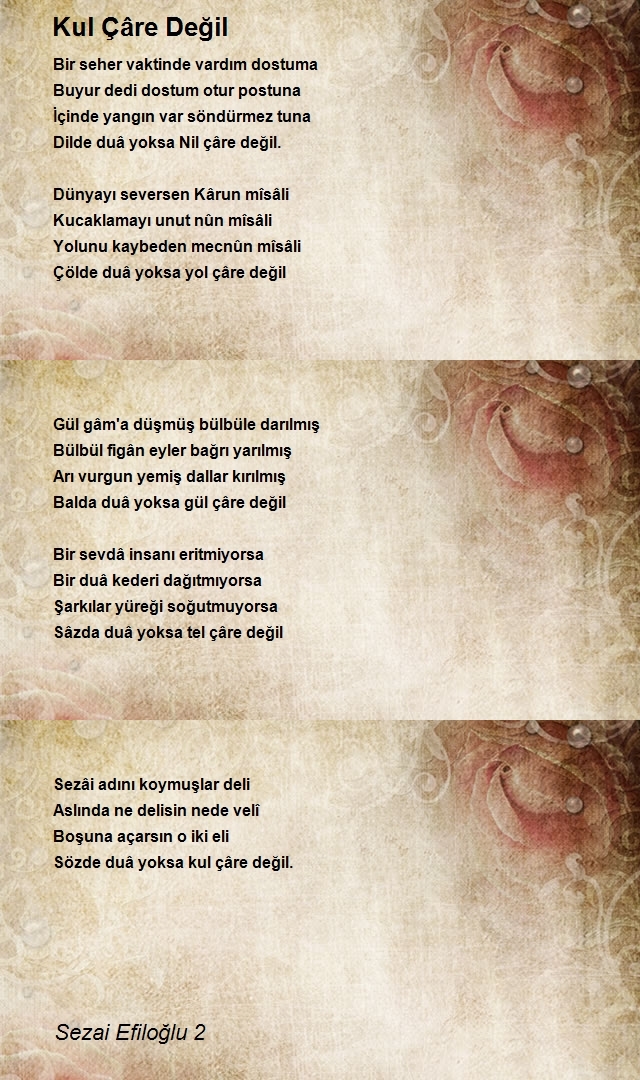 Kul Çâre Değil

Bir seher vaktinde vardım dostuma
Buyur dedi dostum otur postuna
İçinde yangın var söndürmez tuna
Dilde duâ yoksa Nil çâre değil.

Dünyayı seversen Kârun mîsâli
Kucaklamayı unut nûn mîsâli
Yolunu kaybeden mecnûn mîsâli
Çölde duâ yoksa yol çâre değil

Gül gâm'a düşmüş bülbüle darılmış
Bülbül figân eyler bağrı yarılmış
Arı vurgun yemiş dallar kırılmış
Balda duâ yoksa gül çâre değil

Bir sevdâ insanı eritmiyorsa
Bir duâ kederi dağıtmıyorsa
Şarkılar yüreği soğutmuyorsa
Sâzda duâ yoksa tel çâre değil

Sezâi adını koymuşlar deli
Aslında ne delisin nede velî
Boşuna açarsın o iki eli
Sözde duâ yoksa kul çâre değil.

Sezai Efiloğlu 2